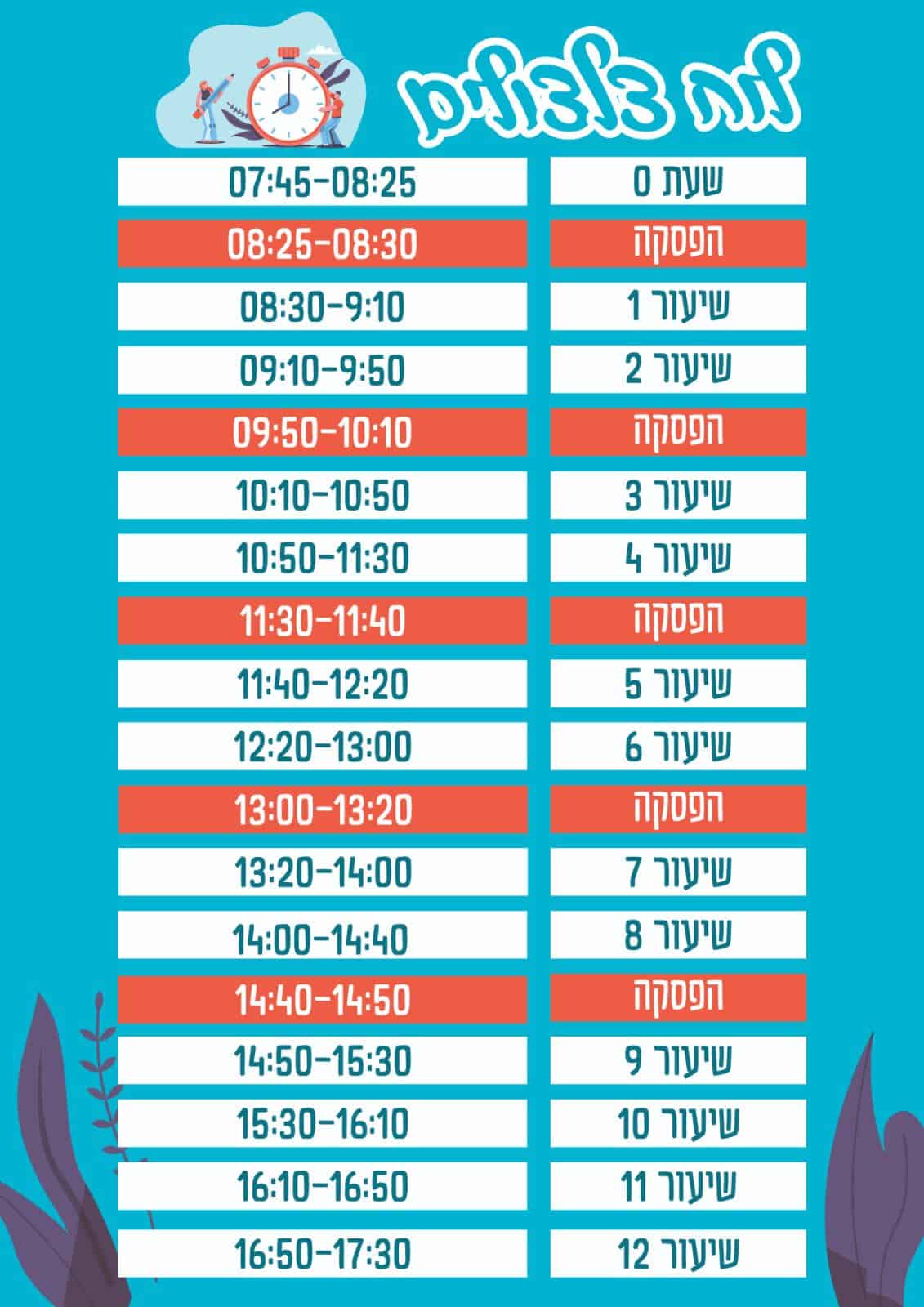 לוח צלצולים

| שעת 0 | 07:45-08:25 |
|---|---|
| הפסקה | 08:25-08:30 |
| שיעור 1 | 08:30-9:10 |
| שיעור 2 | 09:10-9:50 |
| הפסקה | 09:50-10:10 |
| שיעור 3 | 10:10-10:50 |
| שיעור 4 | 10:50-11:30 |
| הפסקה | 11:30-11:40 |
| שיעור 5 | 11:40-12:20 |
| שיעור 6 | 12:20-13:00 |
| הפסקה | 13:00-13:20 |
| שיעור 7 | 13:20-14:00 |
| שיעור 8 | 14:00-14:40 |
| הפסקה | 14:40-14:50 |
| שיעור 9 | 14:50-15:30 |
| שיעור 10 | 15:30-16:10 |
| שיעור 11 | 16:10-16:50 |
| שיעור 12 | 16:50-17:30 |